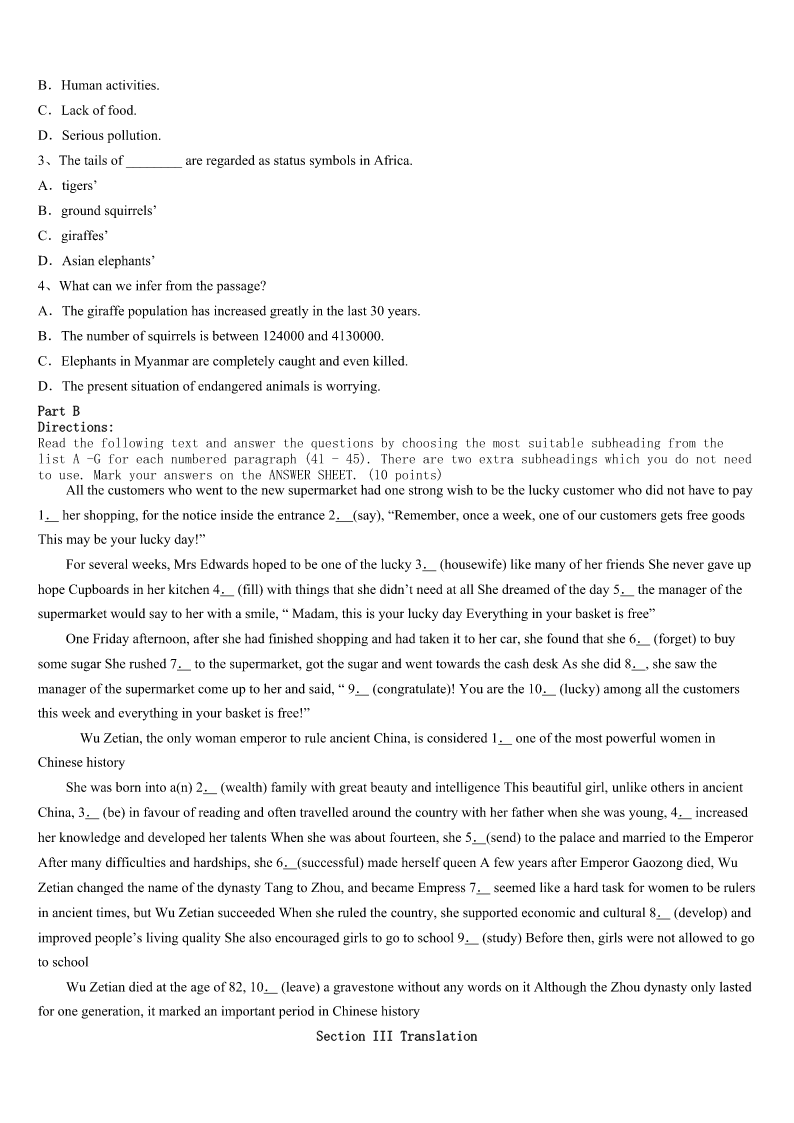 B．Human activities.
C．Lack of food.
D．Serious pollution.
3、The tails of ________ are regarded as status symbols in Africa.
A．tigers'
B．ground squirrels'
C．giraffes'
D．Asian elephants'
4、What can we infer from the passage?
A．The giraffe population has increased greatly in the last 30 years.
B．The number of squirrels is between 124000 and 4130000.
C．Elephants in Myanmar are completely caught and even killed.
D．The present situation of endangered animals is worrying.
Part B
Directions:
Read the following text and answer the questions by choosing the most suitable subheading from the list A -G for each numbered paragraph (41 - 45). There are two extra subheadings which you do not need to use. Mark your answers on the ANSWER SHEET. (10 points)

All the customers who went to the new supermarket had one strong wish to be the lucky customer who did not have to pay 1.__ her shopping, for the notice inside the entrance 2.__(say), "Remember, once a week, one of our customers gets free goods This may be your lucky day!"

For several weeks, Mrs Edwards hoped to be one of the lucky 3.__ (housewife) like many of her friends She never gave up hope Cupboards in her kitchen 4.__ (fill) with things that she didn't need at all She dreamed of the day 5.__ the manager of the supermarket would say to her with a smile, " Madam, this is your lucky day Everything in your basket is free"

One Friday afternoon, after she had finished shopping and had taken it to her car, she found that she 6.__ (forget) to buy some sugar She rushed 7.__ to the supermarket, got the sugar and went towards the cash desk As she did 8.__, she saw the manager of the supermarket come up to her and said, " 9.__ (congratulate)! You are the 10.__ (lucky) among all the customers this week and everything in your basket is free!"

Wu Zetian, the only woman emperor to rule ancient China, is considered 1.__ one of the most powerful women in Chinese history

She was born into a(n) 2.__ (wealth) family with great beauty and intelligence This beautiful girl, unlike others in ancient China, 3.__ (be) in favour of reading and often travelled around the country with her father when she was young, 4.__ increased her knowledge and developed her talents When she was about fourteen, she 5.__(send) to the palace and married to the Emperor After many difficulties and hardships, she 6.__(successful) made herself queen A few years after Emperor Gaozong died, Wu Zetian changed the name of the dynasty Tang to Zhou, and became Empress 7.__ seemed like a hard task for women to be rulers in ancient times, but Wu Zetian succeeded When she ruled the country, she supported economic and cultural 8.__ (develop) and improved people's living quality She also encouraged girls to go to school 9.__ (study) Before then, girls were not allowed to go to school

Wu Zetian died at the age of 82, 10.__ (leave) a gravestone without any words on it Although the Zhou dynasty only lasted for one generation, it marked an important period in Chinese history

Section III Translation